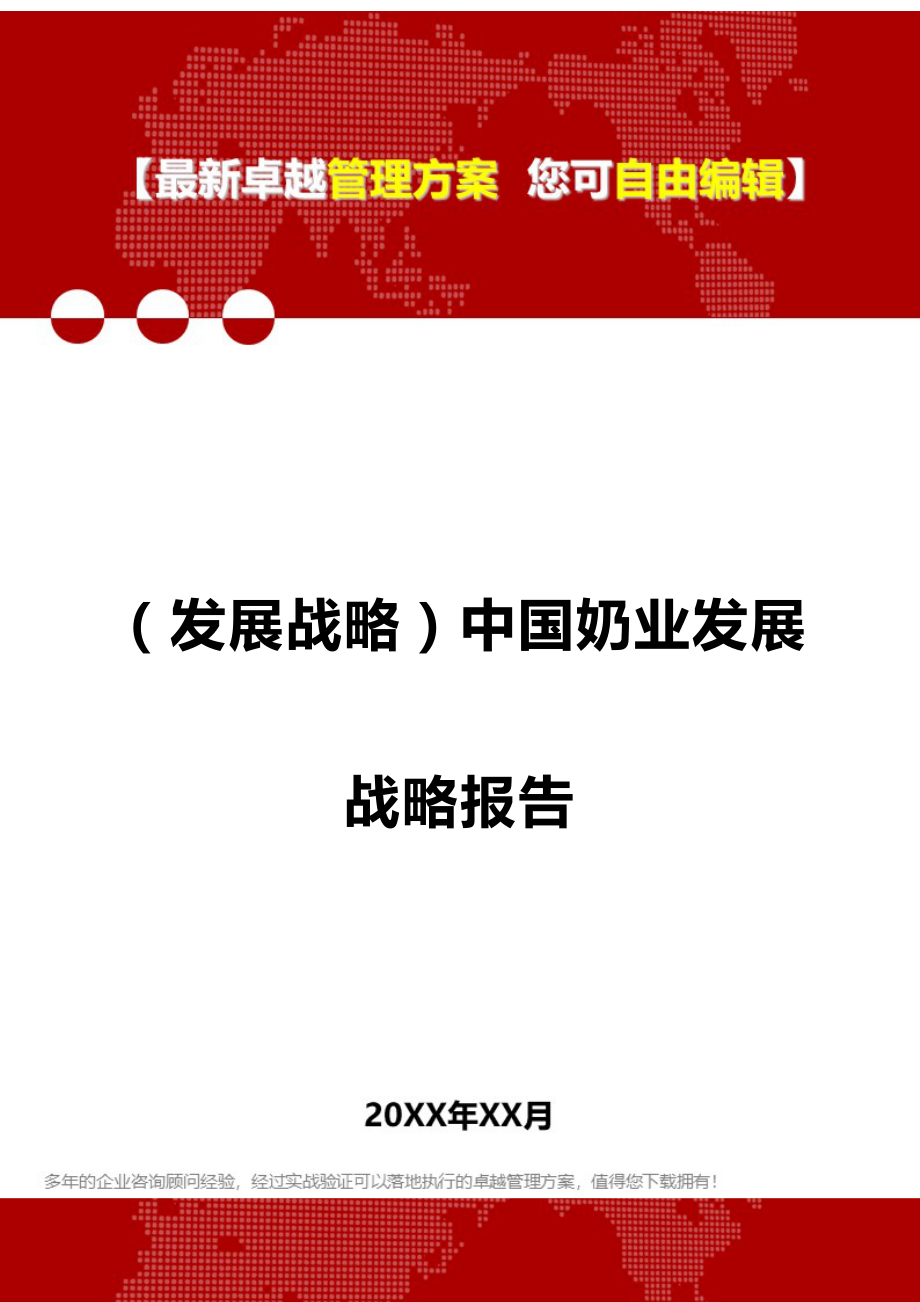 【最新卓越管理方案 您可自由编辑】

（发展战略）中国奶业发展战略报告

20XX年XX月

多年的企业咨询顾问经验，经过实战验证可以落地执行的卓越管理方案，值得您下载拥有！